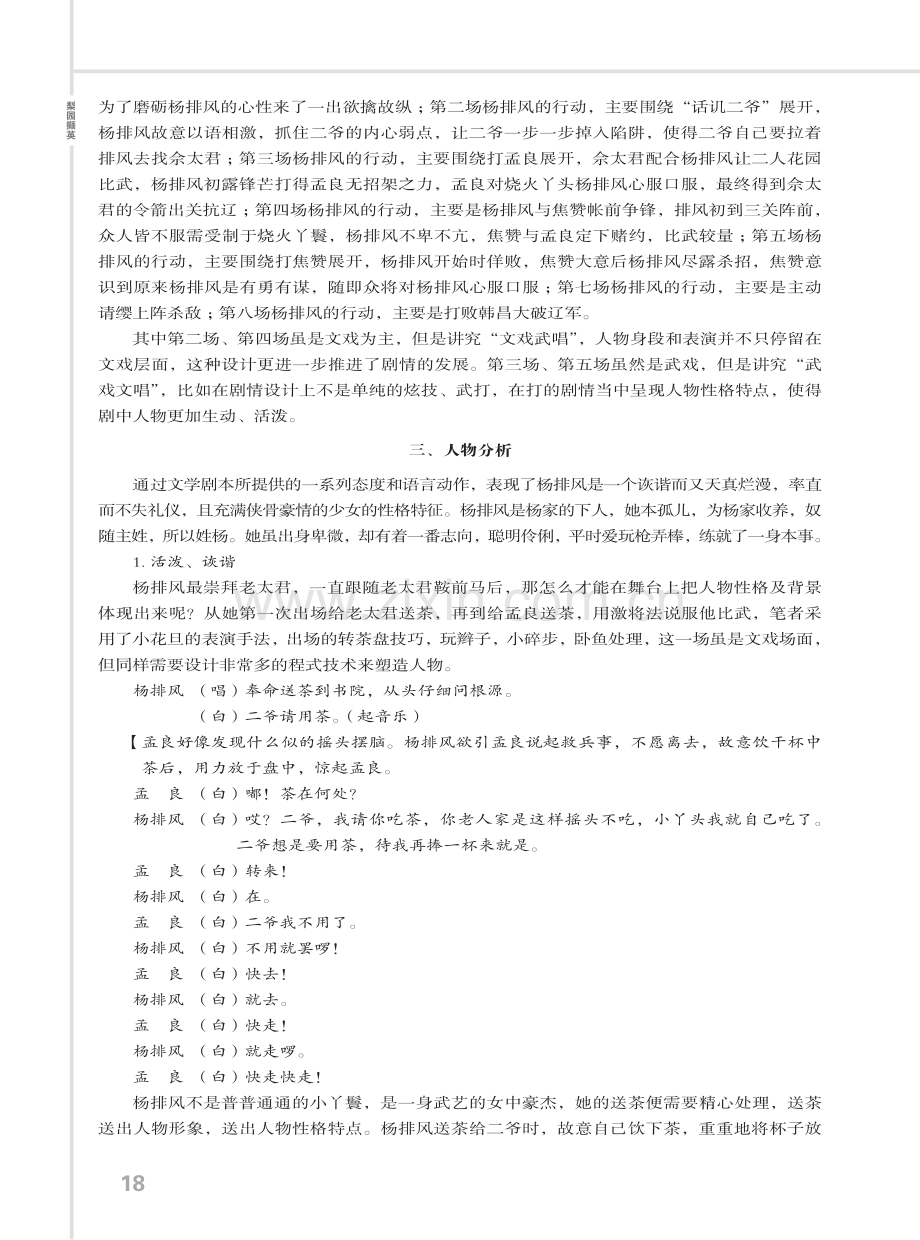 梨园撷英

为了磨砺杨排风的心性来了一出欲擒故纵；第二场杨排风的行动，主要围绕“话讥二爷”展开，杨排风故意以语相激，抓住二爷的内心弱点，让二爷一步一步掉入陷阱，使得二爷自己要拉着排风去找佘太君；第三场杨排风的行动，主要围绕打孟良展开，佘太君配合杨排风让二人花园比武，杨排风初露锋芒打得孟良无招架之力，孟良对烧火丫头杨排风心服口服，最终得到佘太君的令箭出关抗辽；第四场杨排风的行动，主要是杨排风与焦赞帐前争锋，排风初到三关阵前，众人皆不服需受制于烧火丫鬟，杨排风不卑不亢，焦赞与孟良定下赌约，比武较量；第五场杨排风的行动，主要围绕打焦赞展开，杨排风开始时佯败，焦赞大意后杨排风尽露杀招，焦赞意识到原来杨排风是有勇有谋，随即众将对杨排风心服口服；第七场杨排风的行动，主要是主动请缨上阵杀敌；第八场杨排风的行动，主要是打败韩昌大破辽军。

其中第二场、第四场虽是文戏为主，但是讲究“文戏武唱”，人物身段和表演并不只停留在文戏层面，这种设计更进一步推进了剧情的发展。第三场、第五场虽然是武戏，但是讲究“武戏文唱”，比如在剧情设计上不是单纯的炫技、武打，在打的剧情当中呈现人物性格特点，使得剧中人物更加生动、活泼。

三、人物分析

通过文学剧本所提供的一系列态度和语言动作，表现了杨排风是一个诙谐而又天真烂漫，率直而不失礼仪，且充满侠骨豪情的少女的性格特征。杨排风是杨家的下人，她本孤儿，为杨家收养，奴随主姓，所以姓杨。她虽出身卑微，却有着一番志向，聪明伶俐，平时爱玩枪弄棒，练就了一身本事。

1.活泼、诙谐

杨排风最崇拜老太君，一直跟随老太君鞍前马后，那怎么才能在舞台上把人物性格及背景体现出来呢？从她第一次出场给老太君送茶，再到给孟良送茶，用激将法说服他比武，笔者采用了小花旦的表演手法，出场的转茶盘技巧，玩辫子，小碎步，卧鱼处理，这一场虽是文戏场面，但同样需要设计非常多的程式技术来塑造人物。

杨排风 （唱）奉命送茶到书院，从头仔细问根源。

（白）二爷请用茶。（起音乐）

【孟良好像发现什么似的摇头摆脑。杨排风欲引孟良说起救兵事，不愿离去，故意饮干杯中茶后，用力放于盘中，惊起孟良。

孟 良 （白）嘟！茶在何处？

杨排风 （白）哎？二爷，我请你吃茶，你老人家是这样摇头不吃，小丫头我就自己吃了。二爷想是要用茶，待我再捧一杯来就是。

孟 良 （白）转来！

杨排风 （白）在。

孟 良 （白）二爷我不用了。

杨排风 （白）不用就罢啰！

孟 良 （白）快去！

杨排风 （白）就去。

孟 良 （白）快走！

杨排风 （白）就走啰。

孟 良 （白）快走快走！

杨排风不是普普通通的小丫鬟，是一身武艺的女中豪杰，她的送茶便需要精心处理，送茶送出人物形象，送出人物性格特点。杨排风送茶给二爷时，故意自己饮下茶，重重地将杯子放

18